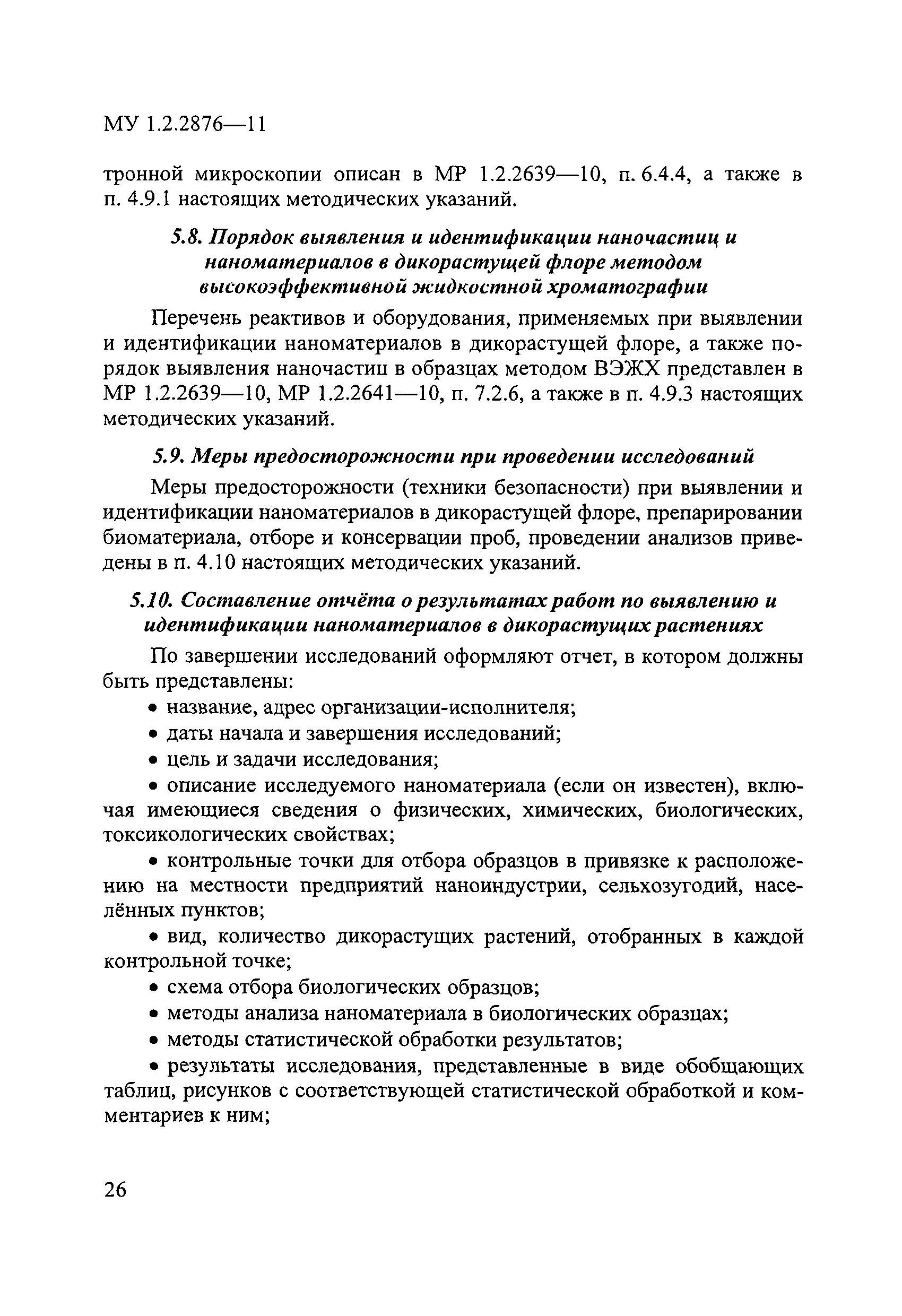 МУ 1.2.2876—11

тронной микроскопии описан в МР 1.2.2639—10, п. 6.4.4, а также в п. 4.9.1 настоящих методических указаний.

5.8. Порядок выявления и идентификации наночастиц и наноматериалов в дикорастущей флоре методом высокоэффективной жидкостной хроматографии

Перечень реактивов и оборудования, применяемых при выявлении и идентификации наноматериалов в дикорастущей флоре, а также порядок выявления наночастиц в образцах методом ВЭЖХ представлен в МР 1.2.2639—10, МР 1.2.2641—10, п. 7.2.6, а также в п. 4.9.3 настоящих методических указаний.

5.9. Меры предосторожности при проведении исследований

Меры предосторожности (техники безопасности) при выявлении и идентификации наноматериалов в дикорастущей флоре, препарировании биоматериала, отборе и консервации проб, проведении анализов приведены в п. 4.10 настоящих методических указаний.

5.10. Составление отчёта о результатах работ по выявлению и идентификации наноматериалов в дикорастущих растениях

По завершении исследований оформляют отчет, в котором должны быть представлены:

• название, адрес организации-исполнителя;

• даты начала и завершения исследований;

• цель и задачи исследования;

• описание исследуемого наноматериала (если он известен), включая имеющиеся сведения о физических, химических, биологических, токсикологических свойствах;

• контрольные точки для отбора образцов в привязке к расположению на местности предприятий наноиндустрии, сельхозугодий, населённых пунктов;

• вид, количество дикорастущих растений, отобранных в каждой контрольной точке;

• схема отбора биологических образцов;

• методы анализа наноматериала в биологических образцах;

• методы статистической обработки результатов;

• результаты исследования, представленные в виде обобщающих таблиц, рисунков с соответствующей статистической обработкой и комментариев к ним;

26